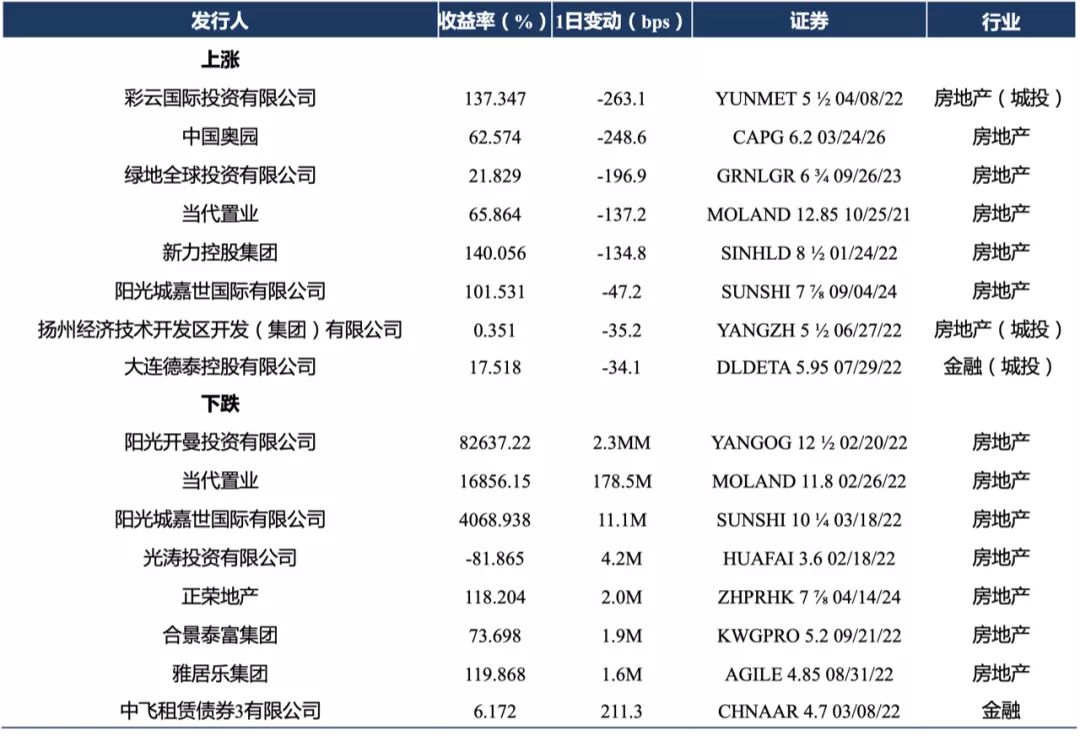 | 发行人 | 收益率（%） | 1日变动（bps） | 证券 | 行业 |
|---|---|---|---|---|
| 上涨 | | | | |
| 彩云国际投资有限公司 | 137.347 | -263.1 | YUNMET 5 ½ 04/08/22 | 房地产（城投） |
| 中国奥园 | 62.574 | -248.6 | CAPG 6.2 03/24/26 | 房地产 |
| 绿地全球投资有限公司 | 21.829 | -196.9 | GRNLGR 6 ¾ 09/26/23 | 房地产 |
| 当代置业 | 65.864 | -137.2 | MOLAND 12.85 10/25/21 | 房地产 |
| 新力控股集团 | 140.056 | -134.8 | SINHLD 8 ½ 01/24/22 | 房地产 |
| 阳光城嘉世国际有限公司 | 101.531 | -47.2 | SUNSHI 7 ⅞ 09/04/24 | 房地产 |
| 扬州经济技术开发区开发（集团）有限公司 | 0.351 | -35.2 | YANGZH 5 ½ 06/27/22 | 房地产（城投） |
| 大连德泰控股有限公司 | 17.518 | -34.1 | DLDETA 5.95 07/29/22 | 金融（城投） |
| 下跌 | | | | |
| 阳光开曼投资有限公司 | 82637.22 | 2.3MM | YANGOG 12 ½ 02/20/22 | 房地产 |
| 当代置业 | 16856.15 | 178.5M | MOLAND 11.8 02/26/22 | 房地产 |
| 阳光城嘉世国际有限公司 | 4068.938 | 11.1M | SUNSHI 10 ¼ 03/18/22 | 房地产 |
| 光涛投资有限公司 | -81.865 | 4.2M | HUAFAI 3.6 02/18/22 | 房地产 |
| 正荣地产 | 118.204 | 2.0M | ZHPRHK 7 ⅞ 04/14/24 | 房地产 |
| 合景泰富集团 | 73.698 | 1.9M | KWGPRO 5.2 09/21/22 | 房地产 |
| 雅居乐集团 | 119.868 | 1.6M | AGILE 4.85 08/31/22 | 房地产 |
| 中飞租赁债券3有限公司 | 6.172 | 211.3 | CHNAAR 4.7 03/08/22 | 金融 |